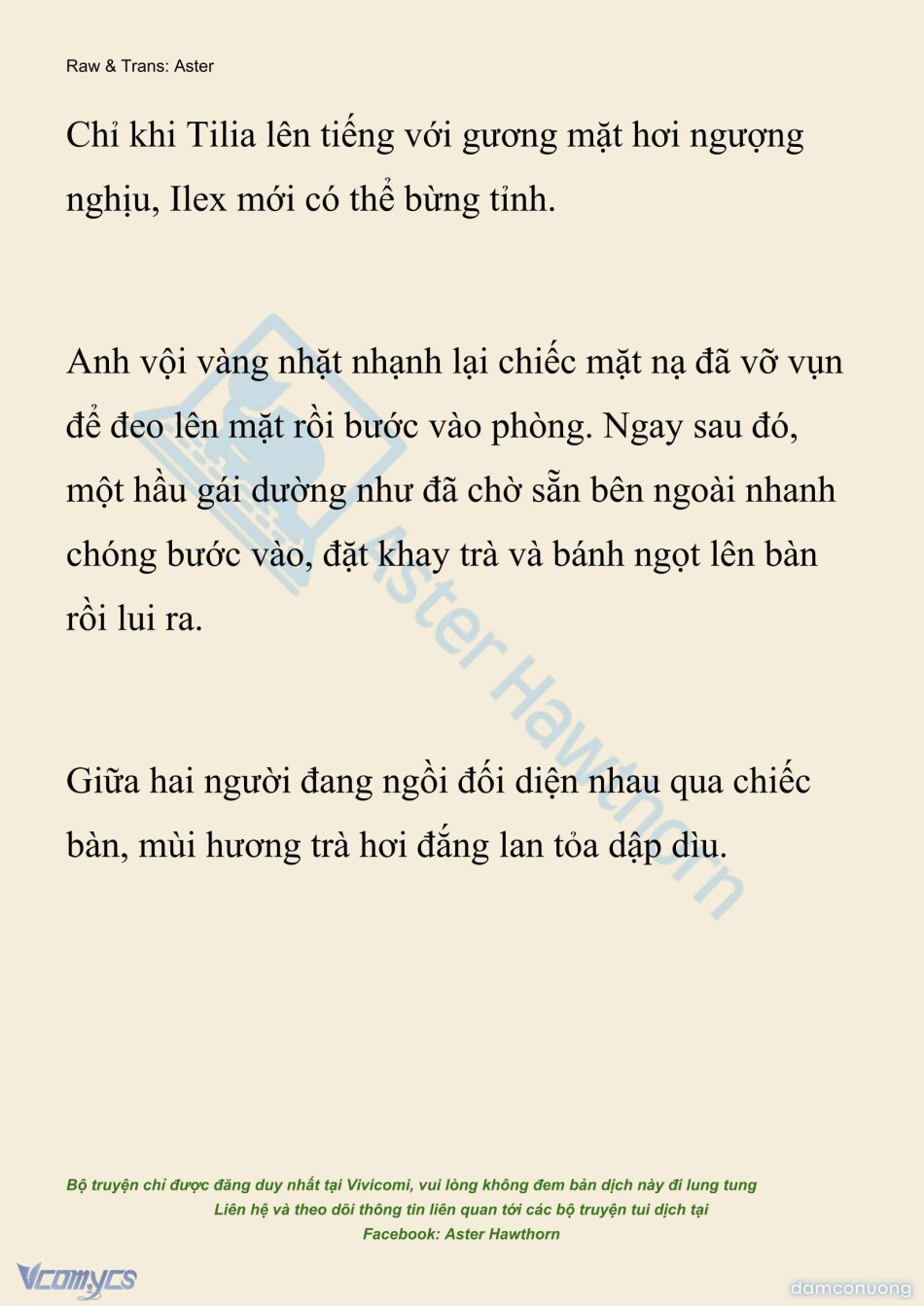 Raw & Trans: Aster

Chỉ khi Tilia lên tiếng với gương mặt hơi ngượng nghịu, Ilex mới có thể bừng tỉnh.

Anh vội vàng nhặt nhạnh lại chiếc mặt nạ đã vỡ vụn để đeo lên mặt rồi bước vào phòng. Ngay sau đó, một hầu gái dường như đã chờ sẵn bên ngoài nhanh chóng bước vào, đặt khay trà và bánh ngọt lên bàn rồi lui ra.

Giữa hai người đang ngồi đối diện nhau qua chiếc bàn, mùi hương trà hơi đắng lan tỏa dập dìu.

Aster Hawthorn

Bộ truyện chỉ được đăng duy nhất tại Vivicomi, vui lòng không đem bản dịch này đi lung tung
Liên hệ và theo dõi thông tin liên quan tới các bộ truyện tui dịch tại
Facebook: Aster Hawthorn

Vcomycs

damconuong